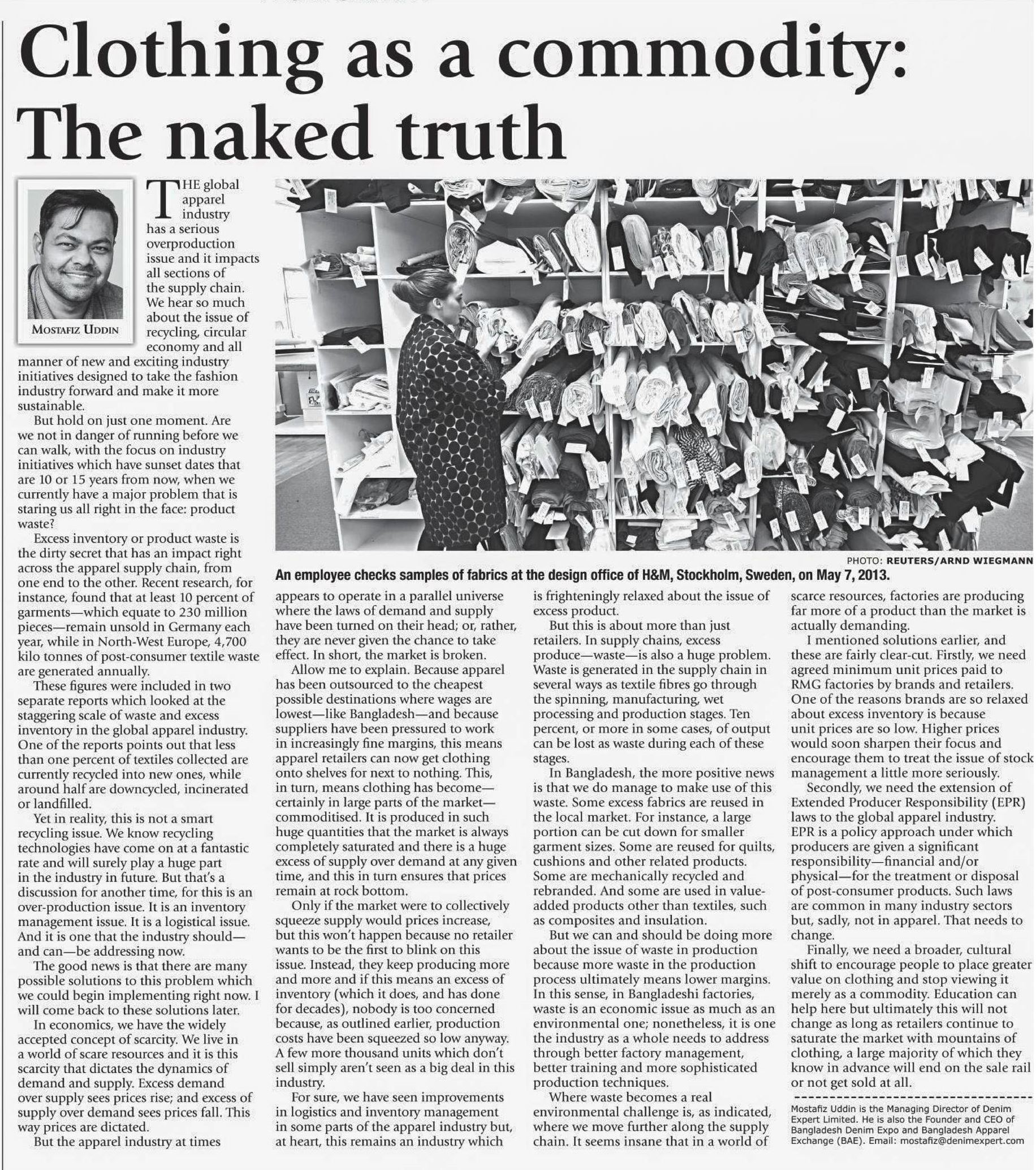 Clothing as a commodity: The naked truth

MOSTAFIZ UDDIN

THE global apparel industry has a serious overproduction issue and it impacts all sections of the supply chain. We hear so much about the issue of recycling, circular economy and all manner of new and exciting industry initiatives designed to take the fashion industry forward and make it more sustainable.

But hold on just one moment. Are we not in danger of running before we can walk, with the focus on industry initiatives which have sunset dates that are 10 or 15 years from now, when we currently have a major problem that is staring us all right in the face: product waste?

Excess inventory or product waste is the dirty secret that has an impact right across the apparel supply chain, from one end to the other. Recent research, for instance, found that at least 10 percent of garments—which equate to 230 million pieces—remain unsold in Germany each year, while in North-West Europe, 4,700 kilo tonnes of post-consumer textile waste are generated annually.

These figures were included in two separate reports which looked at the staggering scale of waste and excess inventory in the global apparel industry. One of the reports points out that less than one percent of textiles collected are currently recycled into new ones, while around half are downcycled, incinerated or landfilled.

Yet in reality, this is not a smart recycling issue. We know recycling technologies have come on at a fantastic rate and will surely play a huge part in the industry in future. But that's a discussion for another time, for this is an over-production issue. It is an inventory management issue. It is a logistical issue. And it is one that the industry should—and can—be addressing now.

The good news is that there are many possible solutions to this problem which we could begin implementing right now. I will come back to these solutions later.

In economics, we have the widely accepted concept of scarcity. We live in a world of scare resources and it is this scarcity that dictates the dynamics of demand and supply. Excess demand over supply sees prices rise; and excess of supply over demand sees prices fall. This way prices are dictated.

But the apparel industry at times appears to operate in a parallel universe where the laws of demand and supply have been turned on their head; or, rather, they are never given the chance to take effect. In short, the market is broken.

Allow me to explain. Because apparel has been outsourced to the cheapest possible destinations where wages are lowest—like Bangladesh—and because suppliers have been pressured to work in increasingly fine margins, this means apparel retailers can now get clothing onto shelves for next to nothing. This, in turn, means clothing has become—certainly in large parts of the market—commoditised. It is produced in such huge quantities that the market is always completely saturated and there is a huge excess of supply over demand at any given time, and this in turn ensures that prices remain at rock bottom.

Only if the market were to collectively squeeze supply would prices increase, but this won't happen because no retailer wants to be the first to blink on this issue. Instead, they keep producing more and more and if this means an excess of inventory (which it does, and has done for decades), nobody is too concerned because, as outlined earlier, production costs have been squeezed so low anyway. A few more thousand units which don't sell simply aren't seen as a big deal in this industry.

For sure, we have seen improvements in logistics and inventory management in some parts of the apparel industry but, at heart, this remains an industry which is frighteningly relaxed about the issue of excess product.

But this is about more than just retailers. In supply chains, excess produce—waste—is also a huge problem. Waste is generated in the supply chain in several ways as textile fibres go through the spinning, manufacturing, wet processing and production stages. Ten percent, or more in some cases, of output can be lost as waste during each of these stages.

In Bangladesh, the more positive news is that we do manage to make use of this waste. Some excess fabrics are reused in the local market. For instance, a large portion can be cut down for smaller garment sizes. Some are reused for quilts, cushions and other related products. Some are mechanically recycled and rebranded. And some are used in value-added products other than textiles, such as composites and insulation.

But we can and should be doing more about the issue of waste in production because more waste in the production process ultimately means lower margins. In this sense, in Bangladeshi factories, waste is an economic issue as much as an environmental one; nonetheless, it is one the industry as a whole needs to address through better factory management, better training and more sophisticated production techniques.

Where waste becomes a real environmental challenge is, as indicated, where we move further along the supply chain. It seems insane that in a world of scarce resources, factories are producing far more of a product than the market is actually demanding.

I mentioned solutions earlier, and these are fairly clear-cut. Firstly, we need agreed minimum unit prices paid to RMG factories by brands and retailers. One of the reasons brands are so relaxed about excess inventory is because unit prices are so low. Higher prices would soon sharpen their focus and encourage them to treat the issue of stock management a little more seriously.

Secondly, we need the extension of Extended Producer Responsibility (EPR) laws to the global apparel industry. EPR is a policy approach under which producers are given a significant responsibility—financial and/or physical—for the treatment or disposal of post-consumer products. Such laws are common in many industry sectors but, sadly, not in apparel. That needs to change.

Finally, we need a broader, cultural shift to encourage people to place greater value on clothing and stop viewing it merely as a commodity. Education can help here but ultimately this will not change as long as retailers continue to saturate the market with mountains of clothing, a large majority of which they know in advance will end on the sale rail or not get sold at all.

Mostafiz Uddin is the Managing Director of Denim Expert Limited. He is also the Founder and CEO of Bangladesh Denim Expo and Bangladesh Apparel Exchange (BAE). Email: mostafiz@denimexpert.com

PHOTO: REUTERS/ARND WIEGMANN
An employee checks samples of fabrics at the design office of H&M, Stockholm, Sweden, on May 7, 2013.